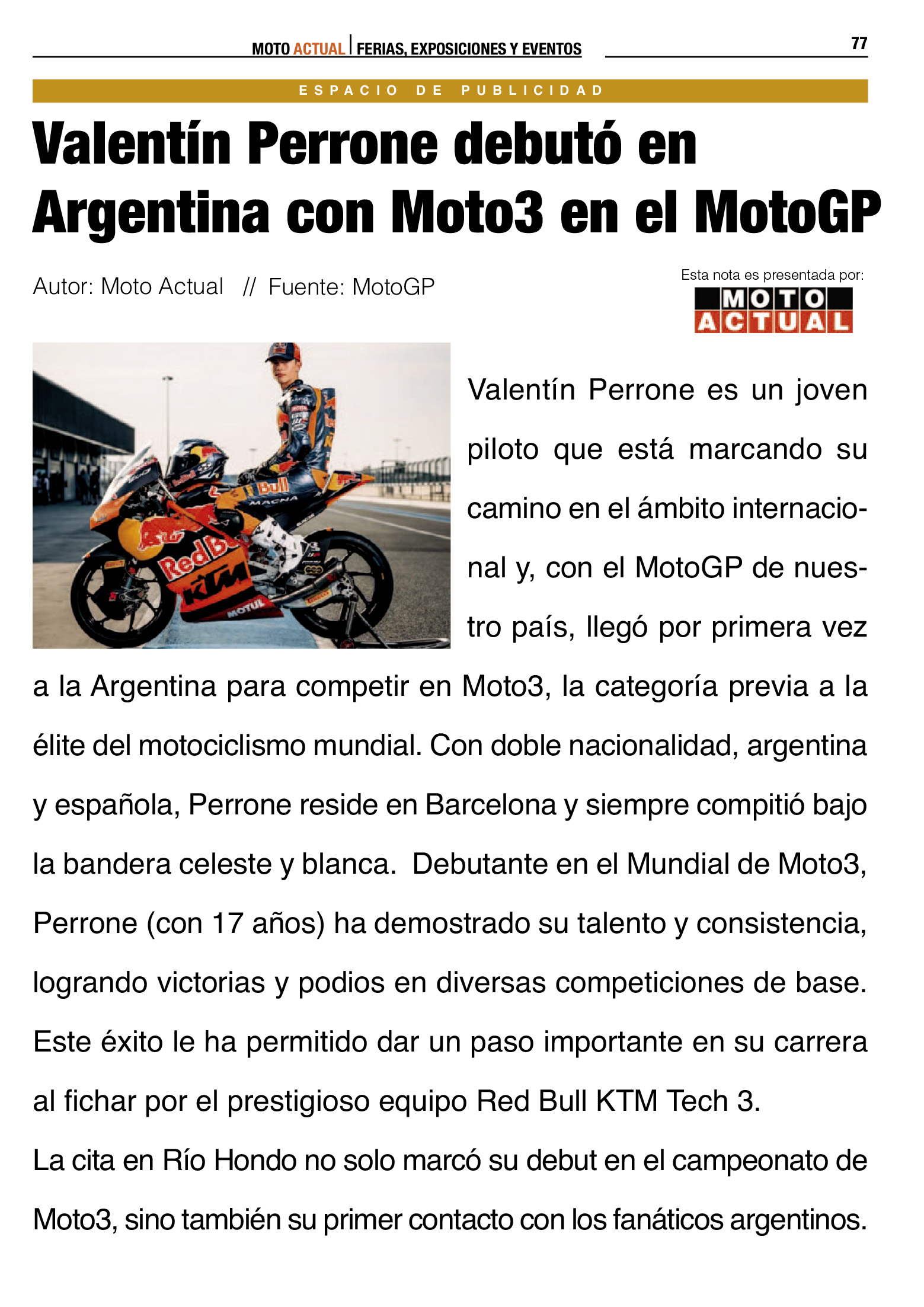 MOTO ACTUAL | FERIAS, EXPOSICIONES Y EVENTOS

77

ESPACIO DE PUBLICIDAD

Valentín Perrone debutó en Argentina con Moto3 en el MotoGP

Autor: Moto Actual // Fuente: MotoGP

Esta nota es presentada por:
MOTO ACTUAL

Valentín Perrone es un joven piloto que está marcando su camino en el ámbito internacional y, con el MotoGP de nuestro país, llegó por primera vez a la Argentina para competir en Moto3, la categoría previa a la élite del motociclismo mundial. Con doble nacionalidad, argentina y española, Perrone reside en Barcelona y siempre compitió bajo la bandera celeste y blanca. Debutante en el Mundial de Moto3, Perrone (con 17 años) ha demostrado su talento y consistencia, logrando victorias y podios en diversas competiciones de base. Este éxito le ha permitido dar un paso importante en su carrera al fichar por el prestigioso equipo Red Bull KTM Tech 3.

La cita en Río Hondo no solo marcó su debut en el campeonato de Moto3, sino también su primer contacto con los fanáticos argentinos.